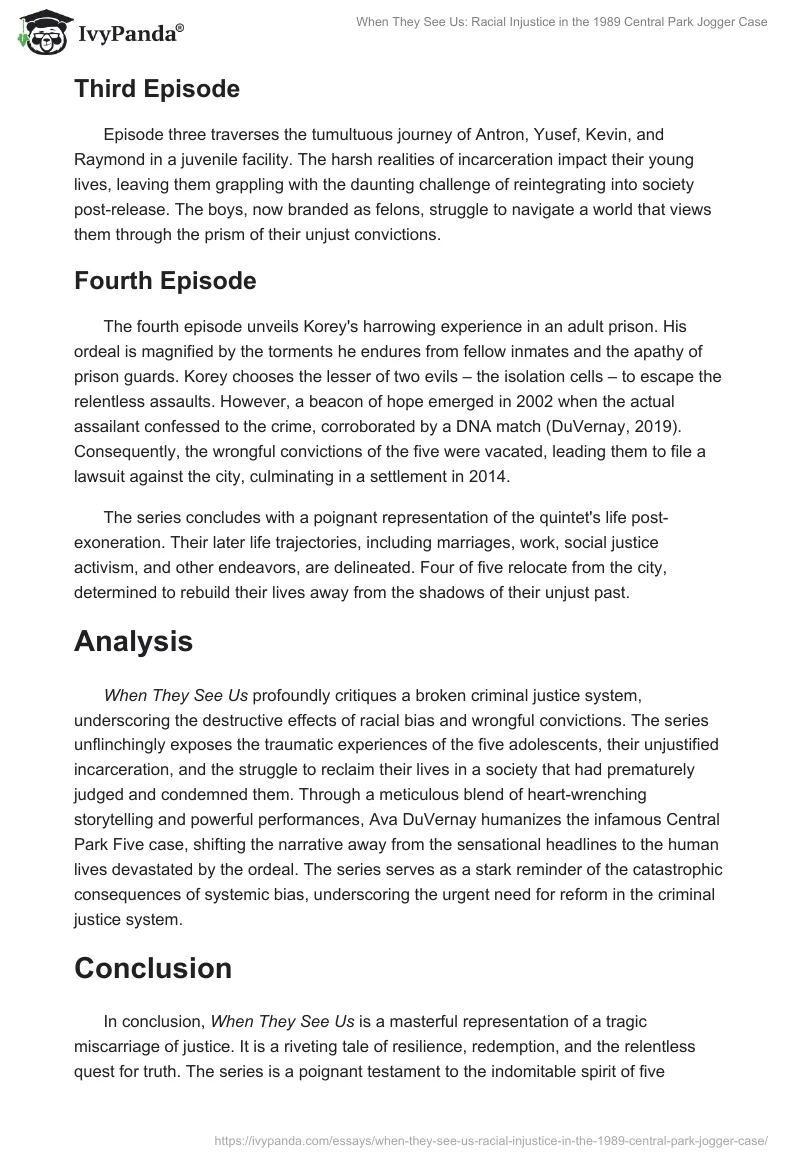 IvyPanda®

When They See Us: Racial Injustice in the 1989 Central Park Jogger Case

Third Episode

Episode three traverses the tumultuous journey of Antron, Yusef, Kevin, and Raymond in a juvenile facility. The harsh realities of incarceration impact their young lives, leaving them grappling with the daunting challenge of reintegrating into society post-release. The boys, now branded as felons, struggle to navigate a world that views them through the prism of their unjust convictions.

Fourth Episode

The fourth episode unveils Korey's harrowing experience in an adult prison. His ordeal is magnified by the torments he endures from fellow inmates and the apathy of prison guards. Korey chooses the lesser of two evils – the isolation cells – to escape the relentless assaults. However, a beacon of hope emerged in 2002 when the actual assailant confessed to the crime, corroborated by a DNA match (DuVernay, 2019). Consequently, the wrongful convictions of the five were vacated, leading them to file a lawsuit against the city, culminating in a settlement in 2014.

The series concludes with a poignant representation of the quintet's life post-exoneration. Their later life trajectories, including marriages, work, social justice activism, and other endeavors, are delineated. Four of five relocate from the city, determined to rebuild their lives away from the shadows of their unjust past.

Analysis

When They See Us profoundly critiques a broken criminal justice system, underscoring the destructive effects of racial bias and wrongful convictions. The series unflinchingly exposes the traumatic experiences of the five adolescents, their unjustified incarceration, and the struggle to reclaim their lives in a society that had prematurely judged and condemned them. Through a meticulous blend of heart-wrenching storytelling and powerful performances, Ava DuVernay humanizes the infamous Central Park Five case, shifting the narrative away from the sensational headlines to the human lives devastated by the ordeal. The series serves as a stark reminder of the catastrophic consequences of systemic bias, underscoring the urgent need for reform in the criminal justice system.

Conclusion

In conclusion, When They See Us is a masterful representation of a tragic miscarriage of justice. It is a riveting tale of resilience, redemption, and the relentless quest for truth. The series is a poignant testament to the indomitable spirit of five

https://ivypanda.com/essays/when-they-see-us-racial-injustice-in-the-1989-central-park-jogger-case/